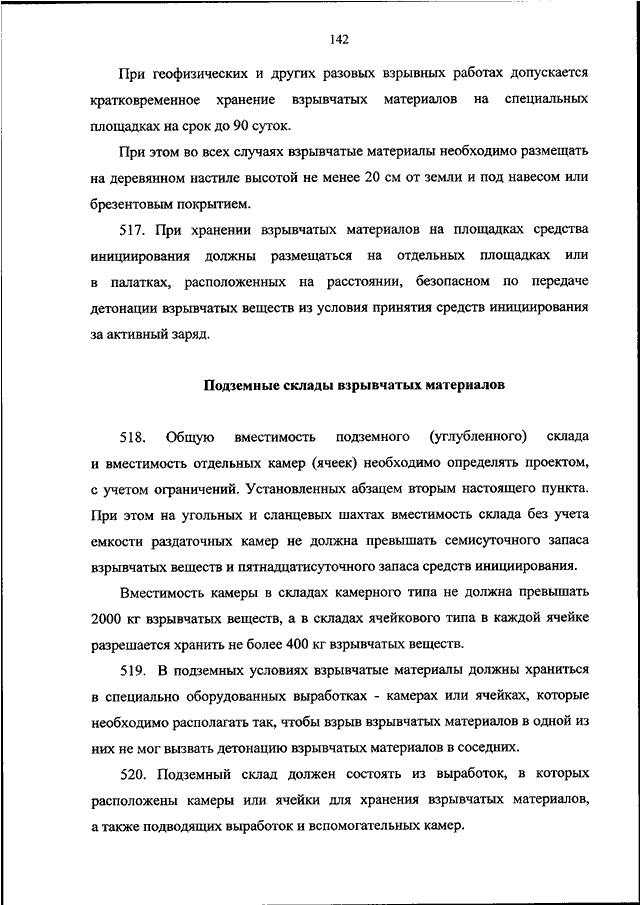 142

При геофизических и других разовых взрывных работах допускается кратковременное хранение взрывчатых материалов на специальных площадках на срок до 90 суток.

При этом во всех случаях взрывчатые материалы необходимо размещать на деревянном настиле высотой не менее 20 см от земли и под навесом или брезентовым покрытием.

517. При хранении взрывчатых материалов на площадках средства инициирования должны размещаться на отдельных площадках или в палатках, расположенных на расстоянии, безопасном по передаче детонации взрывчатых веществ из условия принятия средств инициирования за активный заряд.

Подземные склады взрывчатых материалов

518. Общую вместимость подземного (углубленного) склада и вместимость отдельных камер (ячеек) необходимо определять проектом, с учетом ограничений. Установленных абзацем вторым настоящего пункта. При этом на угольных и сланцевых шахтах вместимость склада без учета емкости раздаточных камер не должна превышать семисуточного запаса взрывчатых веществ и пятнадцатисуточного запаса средств инициирования.

Вместимость камеры в складах камерного типа не должна превышать 2000 кг взрывчатых веществ, а в складах ячейкового типа в каждой ячейке разрешается хранить не более 400 кг взрывчатых веществ.

519. В подземных условиях взрывчатые материалы должны храниться в специально оборудованных выработках - камерах или ячейках, которые необходимо располагать так, чтобы взрыв взрывчатых материалов в одной из них не мог вызвать детонацию взрывчатых материалов в соседних.

520. Подземный склад должен состоять из выработок, в которых расположены камеры или ячейки для хранения взрывчатых материалов, а также подводящих выработок и вспомогательных камер.